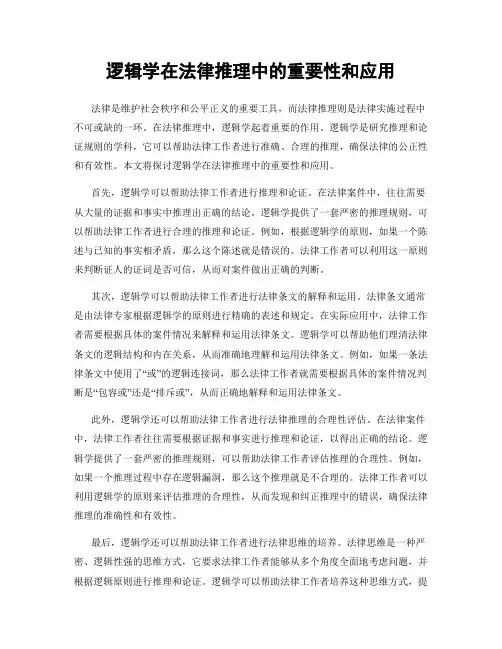 逻辑学在法律推理中的重要性和应用

法律是维护社会秩序和公平正义的重要工具，而法律推理则是法律实施过程中不可或缺的一环。在法律推理中，逻辑学起着重要的作用。逻辑学是研究推理和论证规则的学科，它可以帮助法律工作者进行准确、合理的推理，确保法律的公正性和有效性。本文将探讨逻辑学在法律推理中的重要性和应用。

首先，逻辑学可以帮助法律工作者进行推理和论证。在法律案件中，往往需要从大量的证据和事实中推理出正确的结论。逻辑学提供了一套严密的推理规则，可以帮助法律工作者进行合理的推理和论证。例如，根据逻辑学的原则，如果一个陈述与已知的事实相矛盾，那么这个陈述就是错误的。法律工作者可以利用这一原则来判断证人的证词是否可信，从而对案件做出正确的判断。

其次，逻辑学可以帮助法律工作者进行法律条文的解释和运用。法律条文通常是由法律专家根据逻辑学的原则进行精确的表述和规定。在实际应用中，法律工作者需要根据具体的案件情况来解释和运用法律条文。逻辑学可以帮助他们理清法律条文的逻辑结构和内在关系，从而准确地理解和运用法律条文。例如，如果一条法律条文中使用了“或”的逻辑连接词，那么法律工作者就需要根据具体的案件情况判断是“包容或”还是“排斥或”，从而正确地解释和运用法律条文。

此外，逻辑学还可以帮助法律工作者进行法律推理的合理性评估。在法律案件中，法律工作者往往需要根据证据和事实进行推理和论证，以得出正确的结论。逻辑学提供了一套严密的推理规则，可以帮助法律工作者评估推理的合理性。例如，如果一个推理过程中存在逻辑漏洞，那么这个推理就是不合理的。法律工作者可以利用逻辑学的原则来评估推理的合理性，从而发现和纠正推理中的错误，确保法律推理的准确性和有效性。

最后，逻辑学还可以帮助法律工作者进行法律思维的培养。法律思维是一种严密、逻辑性强的思维方式，它要求法律工作者能够从多个角度全面地考虑问题，并根据逻辑原则进行推理和论证。逻辑学可以帮助法律工作者培养这种思维方式，提